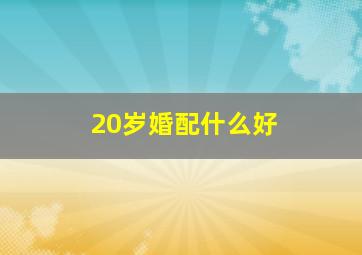 20岁婚配什么好